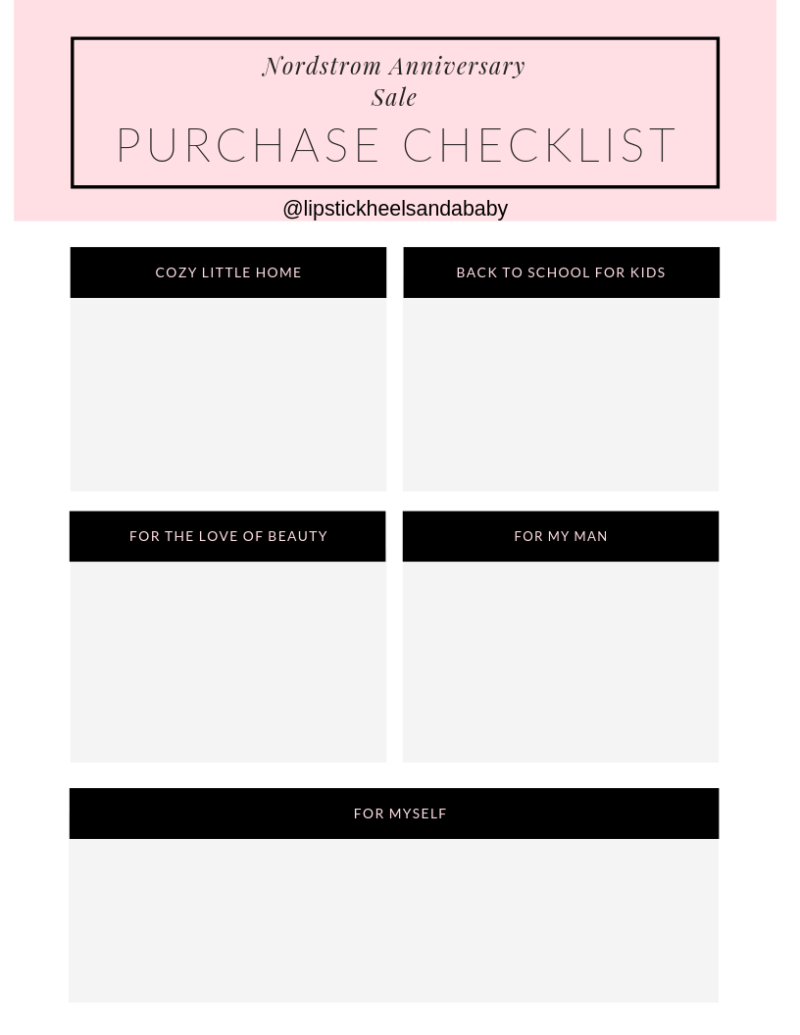 Nordstrom Anniversary
Sale

PURCHASE CHECKLIST

@lipstickheelsandababy

COZY LITTLE HOME

BACK TO SCHOOL FOR KIDS

FOR THE LOVE OF BEAUTY

FOR MY MAN

FOR MYSELF